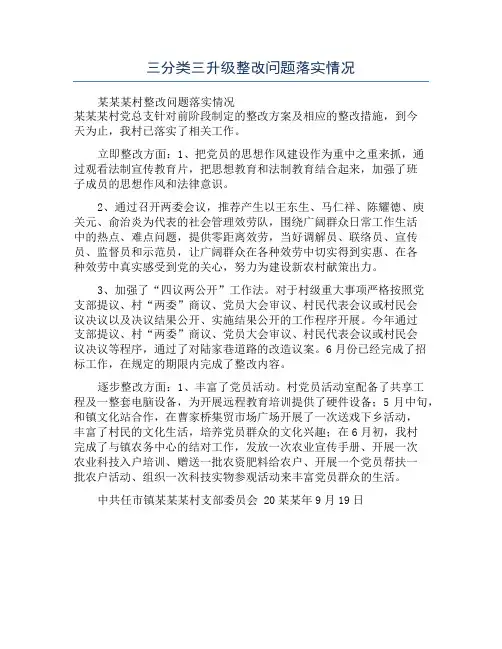 三分类三升级整改问题落实情况

某某某村整改问题落实情况
某某某村党总支针对前阶段制定的整改方案及相应的整改措施，到今天为止，我村已落实了相关工作。

立即整改方面：1、把党员的思想作风建设作为重中之重来抓，通过观看法制宣传教育片，把思想教育和法制教育结合起来，加强了班子成员的思想作风和法律意识。

2、通过召开两委会议，推荐产生以王东生、马仁祥、陈耀德、庾关元、俞治炎为代表的社会管理效劳队，围绕广阔群众日常工作生活中的热点、难点问题，提供零距离效劳，当好调解员、联络员、宣传员、监督员和示范员，让广阔群众在各种效劳中切实得到实惠、在各种效劳中真实感受到党的关心，努力为建设新农村献策出力。

3、加强了“四议两公开”工作法。对于村级重大事项严格按照党支部提议、村“两委”商议、党员大会审议、村民代表会议或村民会议决议以及决议结果公开、实施结果公开的工作程序开展。今年通过支部提议、村“两委”商议、党员大会审议、村民代表会议或村民会议决议等程序，通过了对陆家巷道路的改造议案。6月份已经完成了招标工作，在规定的期限内完成了整改内容。

逐步整改方面：1、丰富了党员活动。村党员活动室配备了共享工程及一整套电脑设备，为开展远程教育培训提供了硬件设备；5月中旬，和镇文化站合作，在曹家桥集贸市场广场开展了一次送戏下乡活动，丰富了村民的文化生活，培养党员群众的文化兴趣；在6月初，我村完成了与镇农务中心的结对工作，发放一次农业宣传手册、开展一次农业科技入户培训、赠送一批农资肥料给农户、开展一个党员帮扶一批农户活动、组织一次科技实物参观活动来丰富党员群众的生活。

中共任市镇某某某村支部委员会 20某某年9月19日